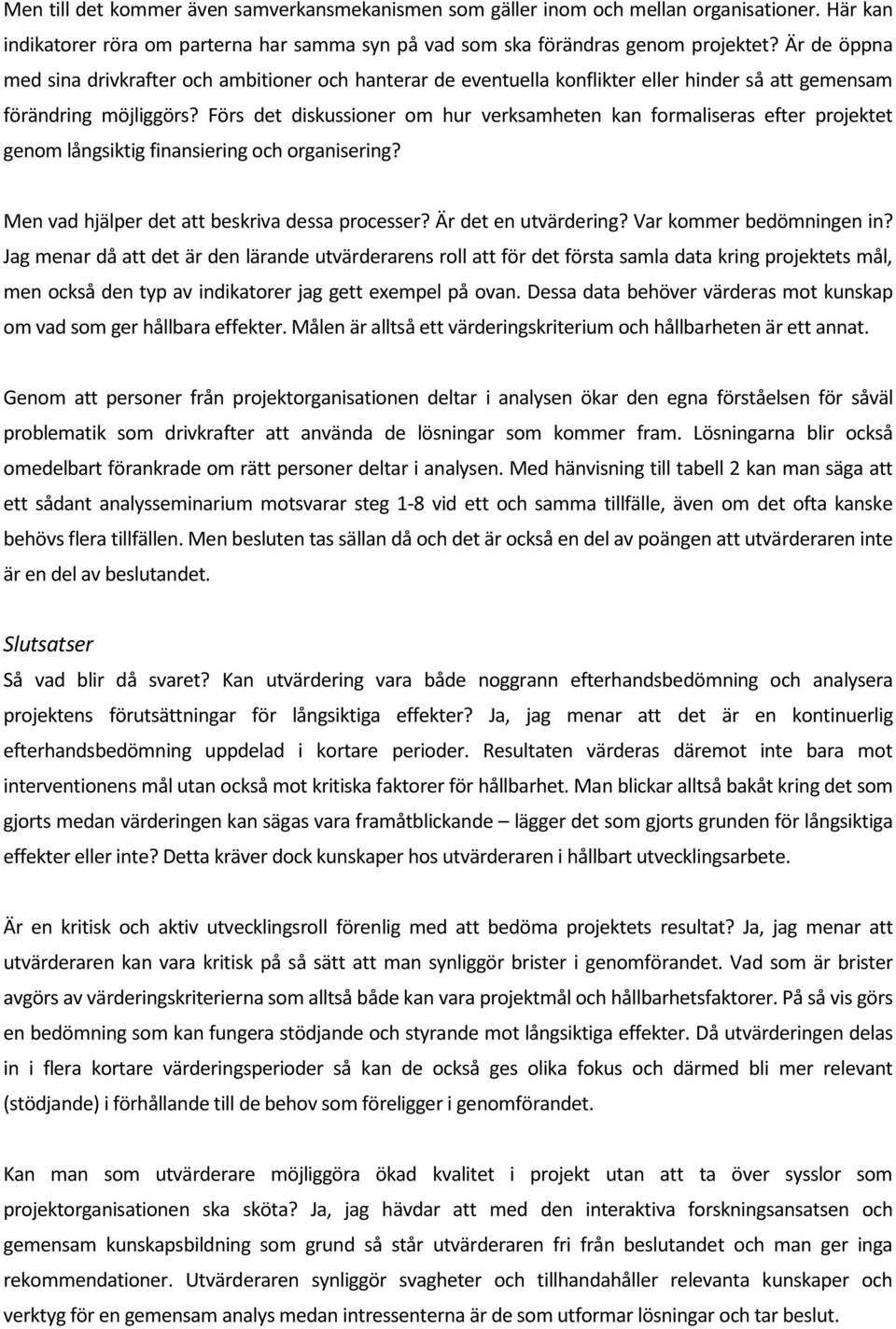 Men till det kommer även samverkansmekanismen som gäller inom och mellan organisationer. Här kan indikatorer röra om parterna har samma syn på vad som ska förändras genom projektet? Är de öppna med sina drivkrafter och ambitioner och hanterar de eventuella konflikter eller hinder så att gemensam förändring möjliggörs? Förs det diskussioner om hur verksamheten kan formaliseras efter projektet genom långsiktig finansiering och organisering?

Men vad hjälper det att beskriva dessa processer? Är det en utvärdering? Var kommer bedömningen in? Jag menar då att det är den lärande utvärderarens roll att för det första samla data kring projektets mål, men också den typ av indikatorer jag gett exempel på ovan. Dessa data behöver värderas mot kunskap om vad som ger hållbara effekter. Målen är alltså ett värderingskriterium och hållbarheten är ett annat.

Genom att personer från projektorganisationen deltar i analysen ökar den egna förståelsen för såväl problematik som drivkrafter att använda de lösningar som kommer fram. Lösningarna blir också omedelbart förankrade om rätt personer deltar i analysen. Med hänvisning till tabell 2 kan man säga att ett sådant analysseminarium motsvarar steg 1-8 vid ett och samma tillfälle, även om det ofta kanske behövs flera tillfällen. Men besluten tas sällan då och det är också en del av poängen att utvärderaren inte är en del av beslutandet.

Slutsatser
Så vad blir då svaret? Kan utvärdering vara både noggrann efterhandsbedömning och analysera projektens förutsättningar för långsiktiga effekter? Ja, jag menar att det är en kontinuerlig efterhandsbedömning uppdelad i kortare perioder. Resultaten värderas däremot inte bara mot interventionens mål utan också mot kritiska faktorer för hållbarhet. Man blickar alltså bakåt kring det som gjorts medan värderingen kan sägas vara framåtblickande – lägger det som gjorts grunden för långsiktiga effekter eller inte? Detta kräver dock kunskaper hos utvärderaren i hållbart utvecklingsarbete.

Är en kritisk och aktiv utvecklingsroll förenlig med att bedöma projektets resultat? Ja, jag menar att utvärderaren kan vara kritisk på så sätt att man synliggör brister i genomförandet. Vad som är brister avgörs av värderingskriterierna som alltså både kan vara projektmål och hållbarhetsfaktorer. På så vis görs en bedömning som kan fungera stödjande och styrande mot långsiktiga effekter. Då utvärderingen delas in i flera kortare värderingsperioder så kan de också ges olika fokus och därmed bli mer relevant (stödjande) i förhållande till de behov som föreligger i genomförandet.

Kan man som utvärderare möjliggöra ökad kvalitet i projekt utan att ta över sysslor som projektorganisationen ska sköta? Ja, jag hävdar att med den interaktiva forskningsansatsen och gemensam kunskapsbildning som grund så står utvärderaren fri från beslutandet och man ger inga rekommendationer. Utvärderaren synliggör svagheter och tillhandahåller relevanta kunskaper och verktyg för en gemensam analys medan intressenterna är de som utformar lösningar och tar beslut.